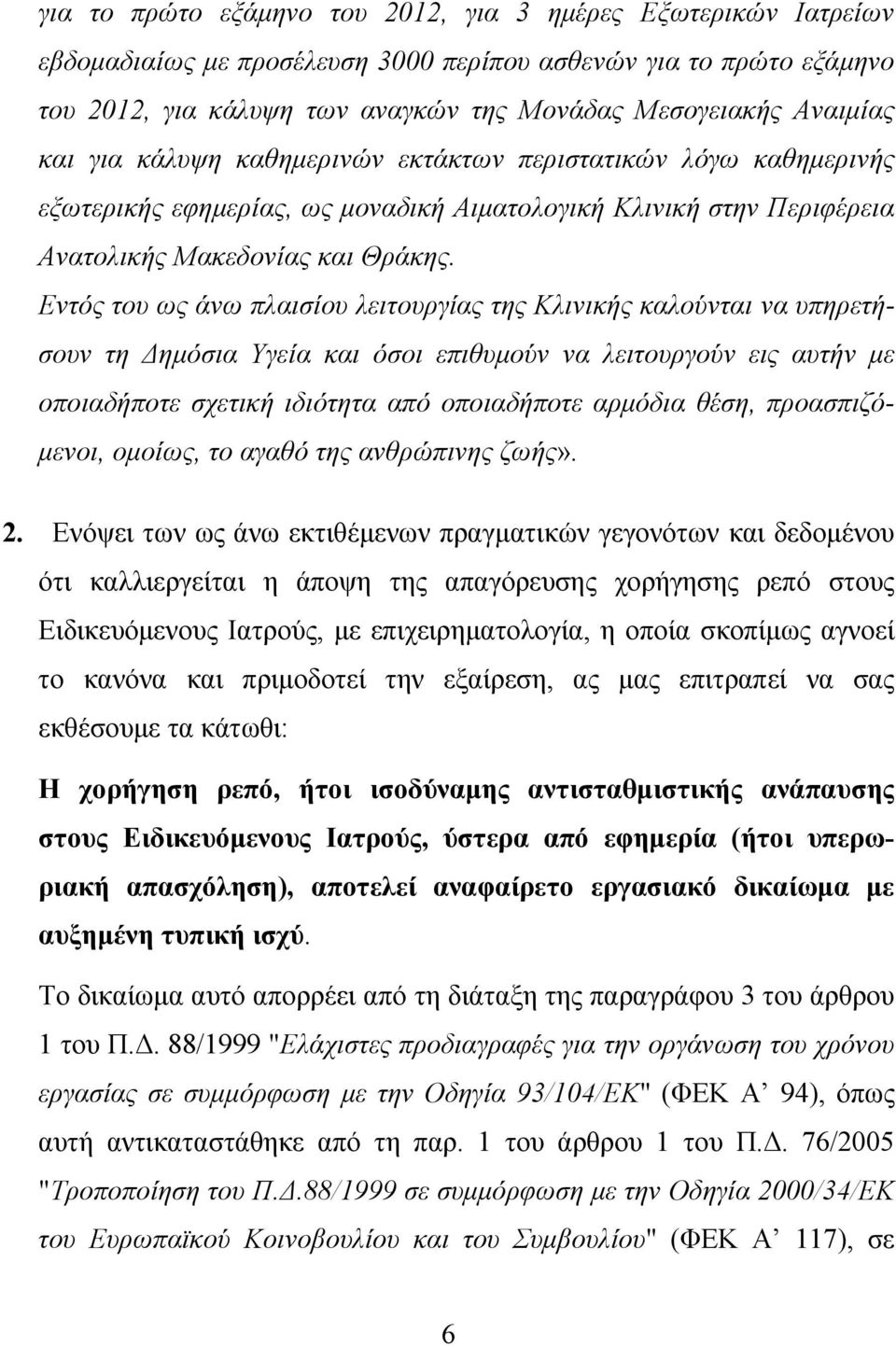 για το πρώτο εξάμηνο του 2012, για 3 ημέρες Εξωτερικών Ιατρείων εβδομαδιαίως με προσέλευση 3000 περίπου ασθενών για το πρώτο εξάμηνο του 2012, για κάλυψη των αναγκών της Μονάδας Μεσογειακής Αναιμίας και για κάλυψη καθημερινών εκτάκτων περιστατικών λόγω καθημερινής εξωτερικής εφημερίας, ως μοναδική Αιματολογική Κλινική στην Περιφέρεια Ανατολικής Μακεδονίας και Θράκης.
Εντός του ως άνω πλαισίου λειτουργίας της Κλινικής καλούνται να υπηρετήσουν τη Δημόσια Υγεία και όσοι επιθυμούν να λειτουργούν εις αυτήν με οποιαδήποτε σχετική ιδιότητα από οποιαδήποτε αρμόδια θέση, προασπιζόμενοι, ομοίως, το αγαθό της ανθρώπινης ζωής».

2. Ενόψει των ως άνω εκτιθέμενων πραγματικών γεγονότων και δεδομένου ότι καλλιεργείται η άποψη της απαγόρευσης χορήγησης ρεπό στους Ειδικευόμενους Ιατρούς, με επιχειρηματολογία, η οποία σκοπίμως αγνοεί το κανόνα και πριμοδοτεί την εξαίρεση, ας μας επιτραπεί να σας εκθέσουμε τα κάτωθι:

Η χορήγηση ρεπό, ήτοι ισοδύναμης αντισταθμιστικής ανάπαυσης στους Ειδικευόμενους Ιατρούς, ύστερα από εφημερία (ήτοι υπερωριακή απασχόληση), αποτελεί αναφαίρετο εργασιακό δικαίωμα με αυξημένη τυπική ισχύ.

Το δικαίωμα αυτό απορρέει από τη διάταξη της παραγράφου 3 του άρθρου 1 του Π.Δ. 88/1999 "Ελάχιστες προδιαγραφές για την οργάνωση του χρόνου εργασίας σε συμμόρφωση με την Οδηγία 93/104/ΕΚ" (ΦΕΚ Α’ 94), όπως αυτή αντικαταστάθηκε από τη παρ. 1 του άρθρου 1 του Π.Δ. 76/2005 "Τροποποίηση του Π.Δ.88/1999 σε συμμόρφωση με την Οδηγία 2000/34/ΕΚ του Ευρωπαϊκού Κοινοβουλίου και του Συμβουλίου" (ΦΕΚ Α’ 117), σε

6